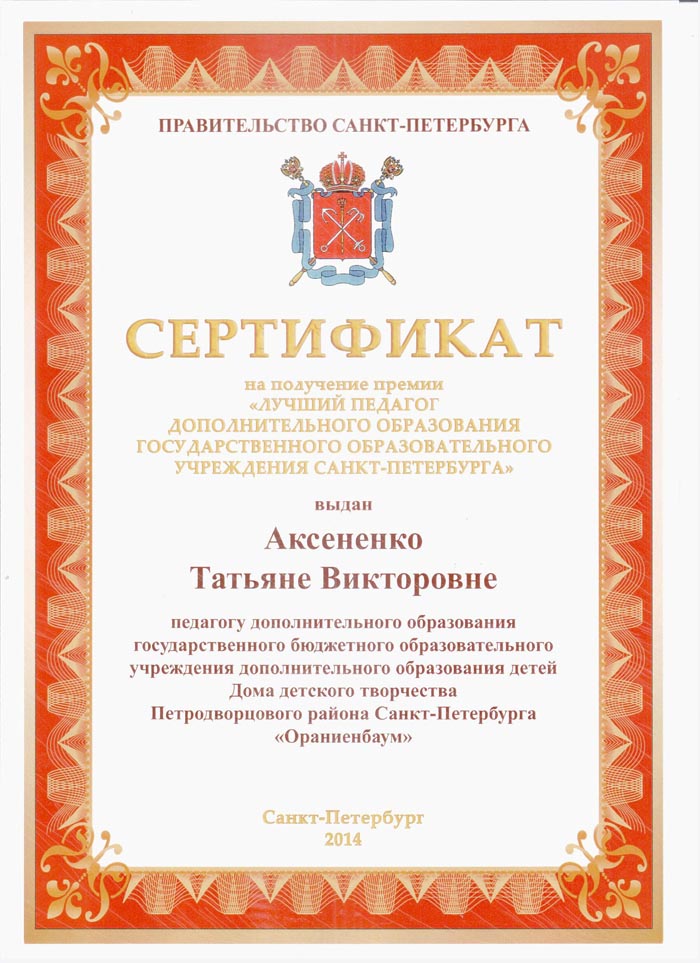 ПРАВИТЕЛЬСТВО САНКТ-ПЕТЕРБУРГА

СЕРТИФИКАТ

на получение премии
«ЛУЧШИЙ ПЕДАГОГ ДОПОЛНИТЕЛЬНОГО ОБРАЗОВАНИЯ ГОСУДАРСТВЕННОГО ОБРАЗОВАТЕЛЬНОГО УЧРЕЖДЕНИЯ САНКТ-ПЕТЕРБУРГА»

выдан

Аксененко
Татьяне Викторовне

педагогу дополнительного образования государственного бюджетного образовательного учреждения дополнительного образования детей Дома детского творчества Петродворцового района Санкт-Петербурга «Ораниенбаум»

Санкт-Петербург
2014